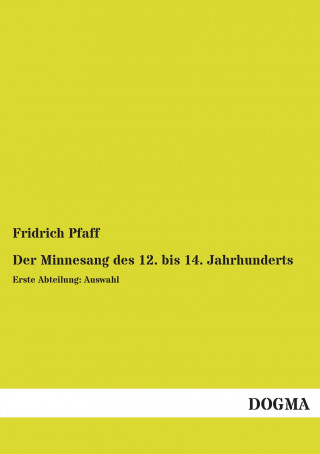 Fridrich Pfaff

Der Minnesang des 12. bis 14. Jahrhunderts

Erste Abteilung: Auswahl

DOGMA